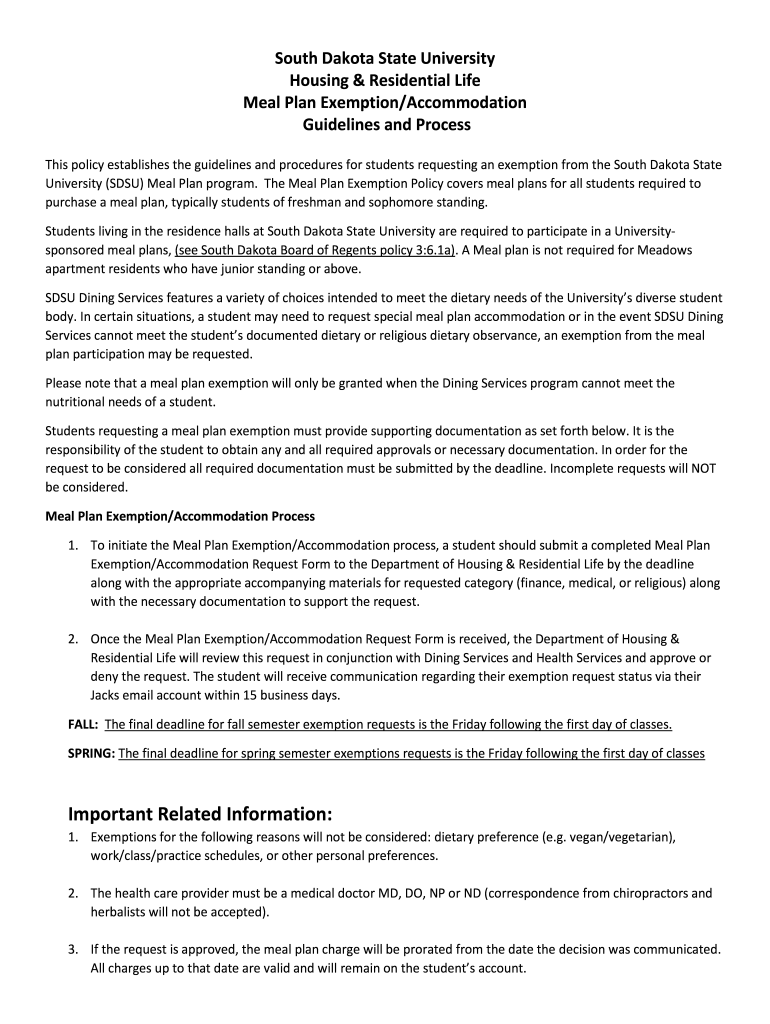 South Dakota State University
Housing & Residential Life
Meal Plan Exemption/Accommodation
Guidelines and Process

This policy establishes the guidelines and procedures for students requesting an exemption from the South Dakota State University (SDSU) Meal Plan program. The Meal Plan Exemption Policy covers meal plans for all students required to purchase a meal plan, typically students of freshman and sophomore standing.

Students living in the residence halls at South Dakota State University are required to participate in a University-sponsored meal plans, (see South Dakota Board of Regents policy 3:6.1a). A Meal plan is not required for Meadows apartment residents who have junior standing or above.

SDSU Dining Services features a variety of choices intended to meet the dietary needs of the University's diverse student body. In certain situations, a student may need to request special meal plan accommodation or in the event SDSU Dining Services cannot meet the student's documented dietary or religious dietary observance, an exemption from the meal plan participation may be requested.

Please note that a meal plan exemption will only be granted when the Dining Services program cannot meet the nutritional needs of a student.

Students requesting a meal plan exemption must provide supporting documentation as set forth below. It is the responsibility of the student to obtain any and all required approvals or necessary documentation. In order for the request to be considered all required documentation must be submitted by the deadline. Incomplete requests will NOT be considered.

Meal Plan Exemption/Accommodation Process

1. To initiate the Meal Plan Exemption/Accommodation process, a student should submit a completed Meal Plan Exemption/Accommodation Request Form to the Department of Housing & Residential Life by the deadline along with the appropriate accompanying materials for requested category (finance, medical, or religious) along with the necessary documentation to support the request.

2. Once the Meal Plan Exemption/Accommodation Request Form is received, the Department of Housing & Residential Life will review this request in conjunction with Dining Services and Health Services and approve or deny the request. The student will receive communication regarding their exemption request status via their Jacks email account within 15 business days.

FALL: The final deadline for fall semester exemption requests is the Friday following the first day of classes.

SPRING: The final deadline for spring semester exemptions requests is the Friday following the first day of classes

Important Related Information:
1. Exemptions for the following reasons will not be considered: dietary preference (e.g. vegan/vegetarian), work/class/practice schedules, or other personal preferences.

2. The health care provider must be a medical doctor MD, DO, NP or ND (correspondence from chiropractors and herbalists will not be accepted).

3. If the request is approved, the meal plan charge will be prorated from the date the decision was communicated. All charges up to that date are valid and will remain on the student's account.